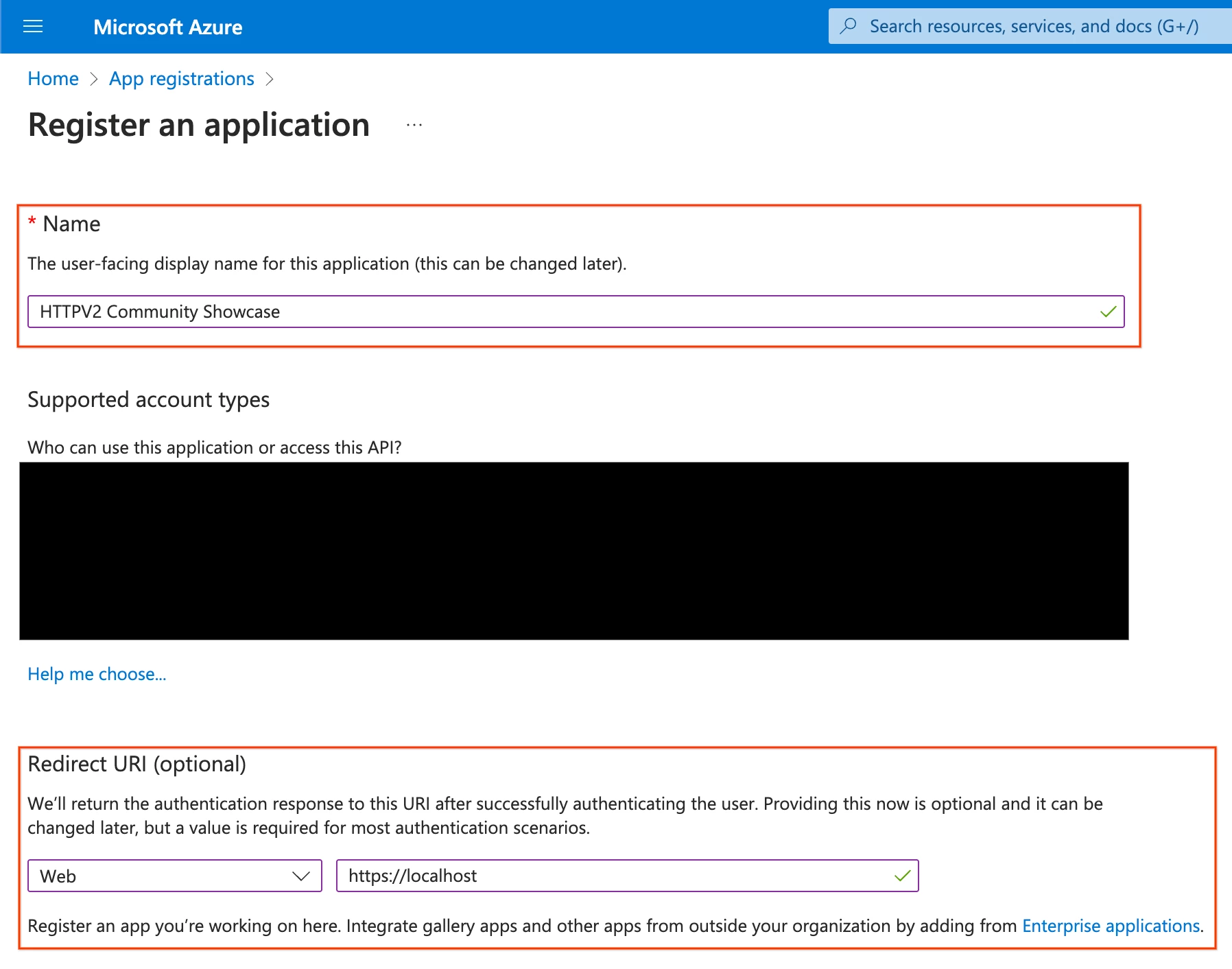 Microsoft Azure

Search resources, services, and docs (G+/)

Home > App registrations >

Register an application ...

* Name

The user-facing display name for this application (this can be changed later).

HTTPV2 Community Showcase

Supported account types

Who can use this application or access this API?

Help me choose...

Redirect URI (optional)

We'll return the authentication response to this URI after successfully authenticating the user. Providing this now is optional and it can be changed later, but a value is required for most authentication scenarios.

Web

https://localhost

Register an app you're working on here. Integrate gallery apps and other apps from outside your organization by adding from Enterprise applications.